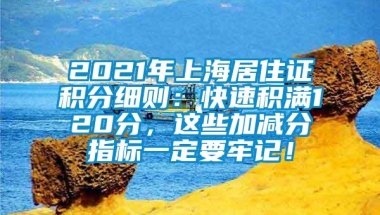 2021年上海居住证积分细则：快速积满120分，这些加减分指标一定要牢记！